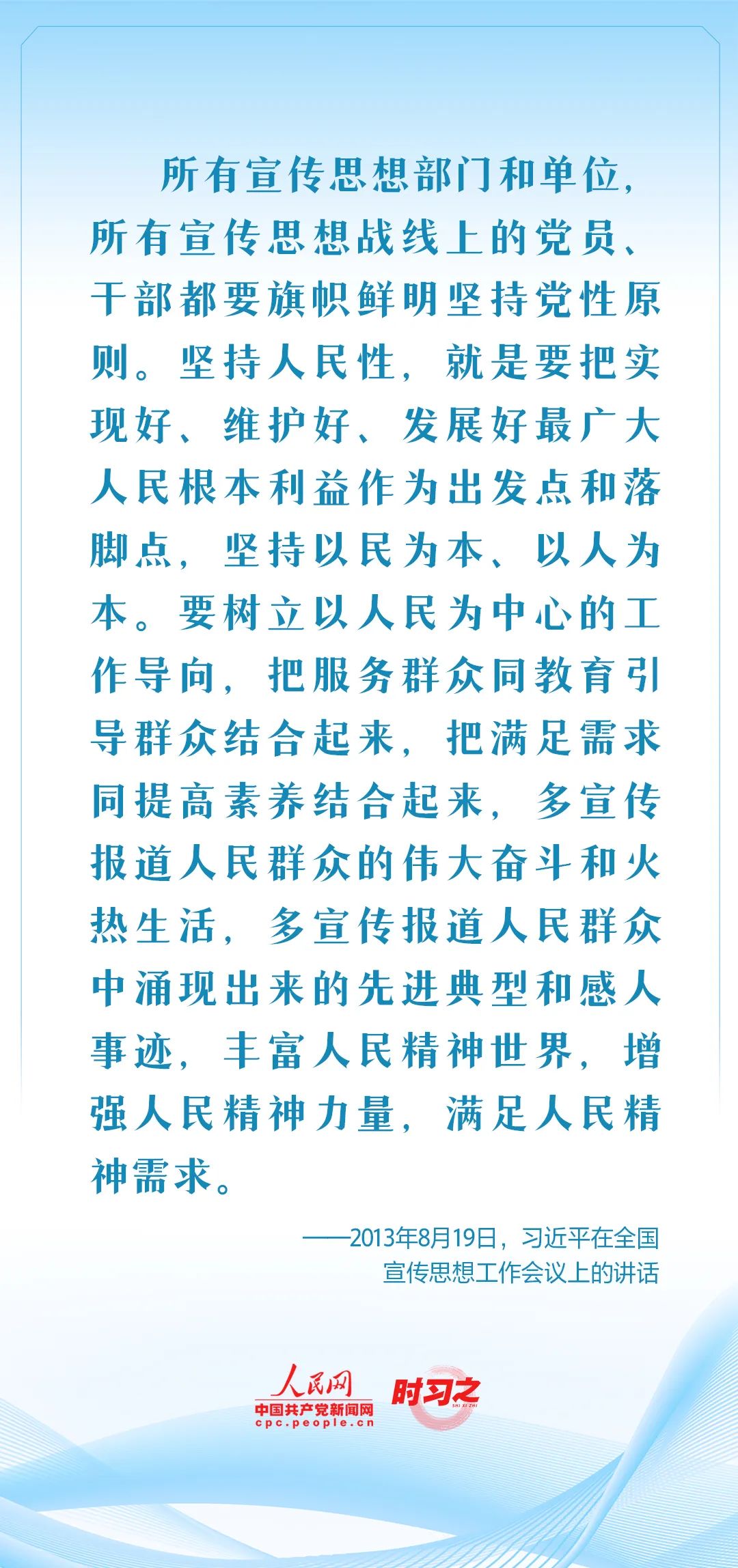 所有宣传思想部门和单位，所有宣传思想战线上的党员、干部都要旗帜鲜明坚持党性原则。坚持人民性，就是要把实现好、维护好、发展好最广大人民根本利益作为出发点和落脚点，坚持以民为本、以人为本。要树立以人民为中心的工作导向，把服务群众同教育引导群众结合起来，把满足需求同提高素养结合起来，多宣传报道人民群众的伟大奋斗和火热生活，多宣传报道人民群众中涌现出来的先进典型和感人事迹，丰富人民精神世界，增强人民精神力量，满足人民精神需求。

——2013年8月19日，习近平在全国宣传思想工作会议上的讲话

人民网
中国共产党新闻网
cpc.people.cn

时习之
SHI XI ZHI